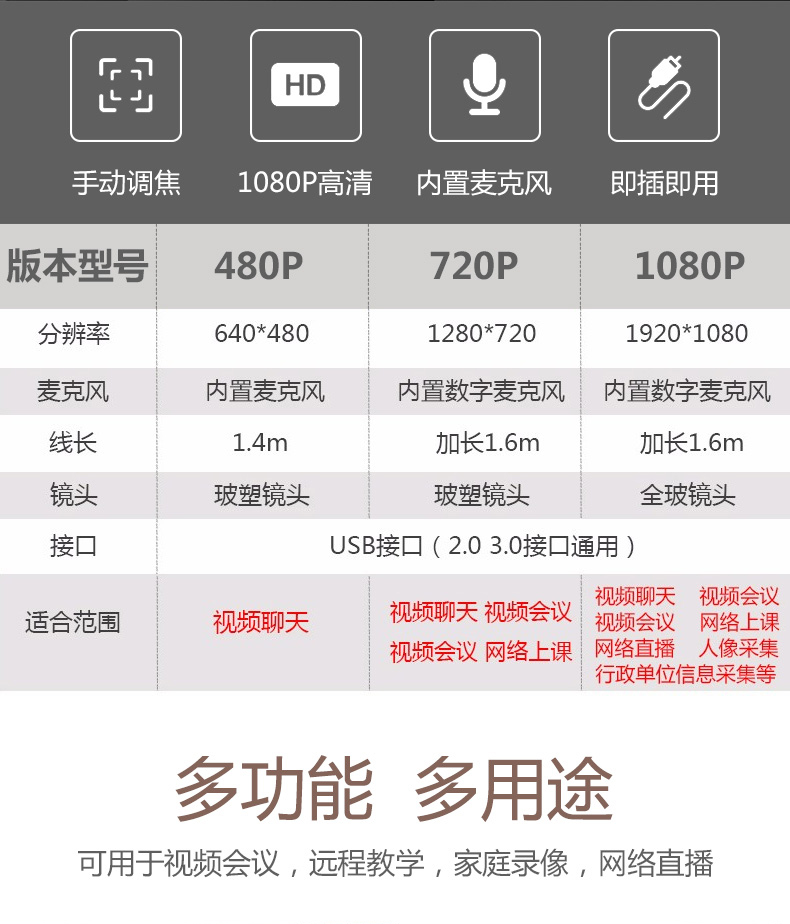 HD

手动调焦 1080P高清 内置麦克风 即插即用

| 版本型号 | 480P | 720P | 1080P |
|---|---|---|---|
| 分辨率 | 640*480 | 1280*720 | 1920*1080 |
| 麦克风 | 内置麦克风 | 内置数字麦克风 | 内置数字麦克风 |
| 线长 | 1.4m | 加长1.6m | 加长1.6m |
| 镜头 | 玻塑镜头 | 玻塑镜头 | 全玻镜头 |
| 接口 | USB接口（2.0 3.0接口通用） | | |
| 适合范围 | 视频聊天 | 视频聊天 视频会议 视频会议 网络上课 | 视频聊天 视频会议 视频会议 网络上课 网络直播 人像采集 行政单位信息采集等 |

多功能 多用途

可用于视频会议，远程教学，家庭录像，网络直播